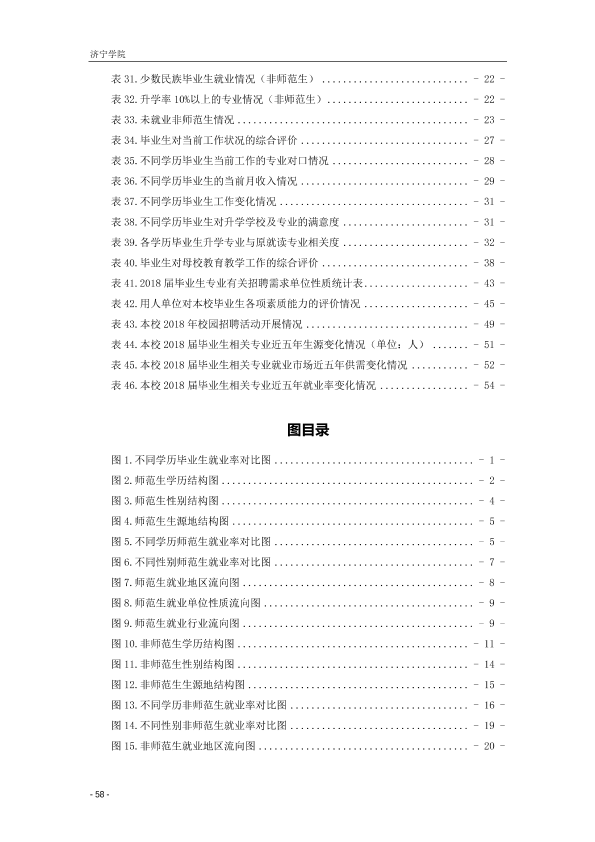 济宁学院

表31.少数民族毕业生就业情况（非师范生） - 22 -
表32.升学率10%以上的专业情况（非师范生） - 22 -
表33.未就业非师范生情况 - 23 -
表34.毕业生对当前工作状况的综合评价 - 27 -
表35.不同学历毕业生当前工作的专业对口情况 - 28 -
表36.不同学历毕业生的当前月收入情况 - 29 -
表37.不同学历毕业生工作变化情况 - 31 -
表38.不同学历毕业生对升学学校及专业的满意度 - 31 -
表39.各学历毕业生升学专业与原就读专业相关度 - 32 -
表40.毕业生对母校教育教学工作的综合评价 - 38 -
表41.2018届毕业生专业有关招聘需求单位性质统计表 - 43 -
表42.用人单位对本校毕业生各项素质能力的评价情况 - 45 -
表43.本校2018年校园招聘活动开展情况 - 49 -
表44.本校2018届毕业生相关专业近五年生源变化情况（单位：人） - 51 -
表45.本校2018届毕业生相关专业就业市场近五年供需变化情况 - 52 -
表46.本校2018届毕业生相关专业近五年就业率变化情况 - 54 -

图目录

图1.不同学历毕业生就业率对比图 - 1 -
图2.师范生学历结构图 - 2 -
图3.师范生性别结构图 - 4 -
图4.师范生生源地结构图 - 5 -
图5.不同学历师范生就业率对比图 - 5 -
图6.不同性别师范生就业率对比图 - 7 -
图7.师范生就业地区流向图 - 8 -
图8.师范生就业单位性质流向图 - 9 -
图9.师范生就业行业流向图 - 9 -
图10.非师范生学历结构图 - 11 -
图11.非师范生性别结构图 - 14 -
图12.非师范生生源地结构图 - 15 -
图13.不同学历非师范生就业率对比图 - 16 -
图14.不同性别非师范生就业率对比图 - 19 -
图15.非师范生就业地区流向图 - 20 -

- 58 -